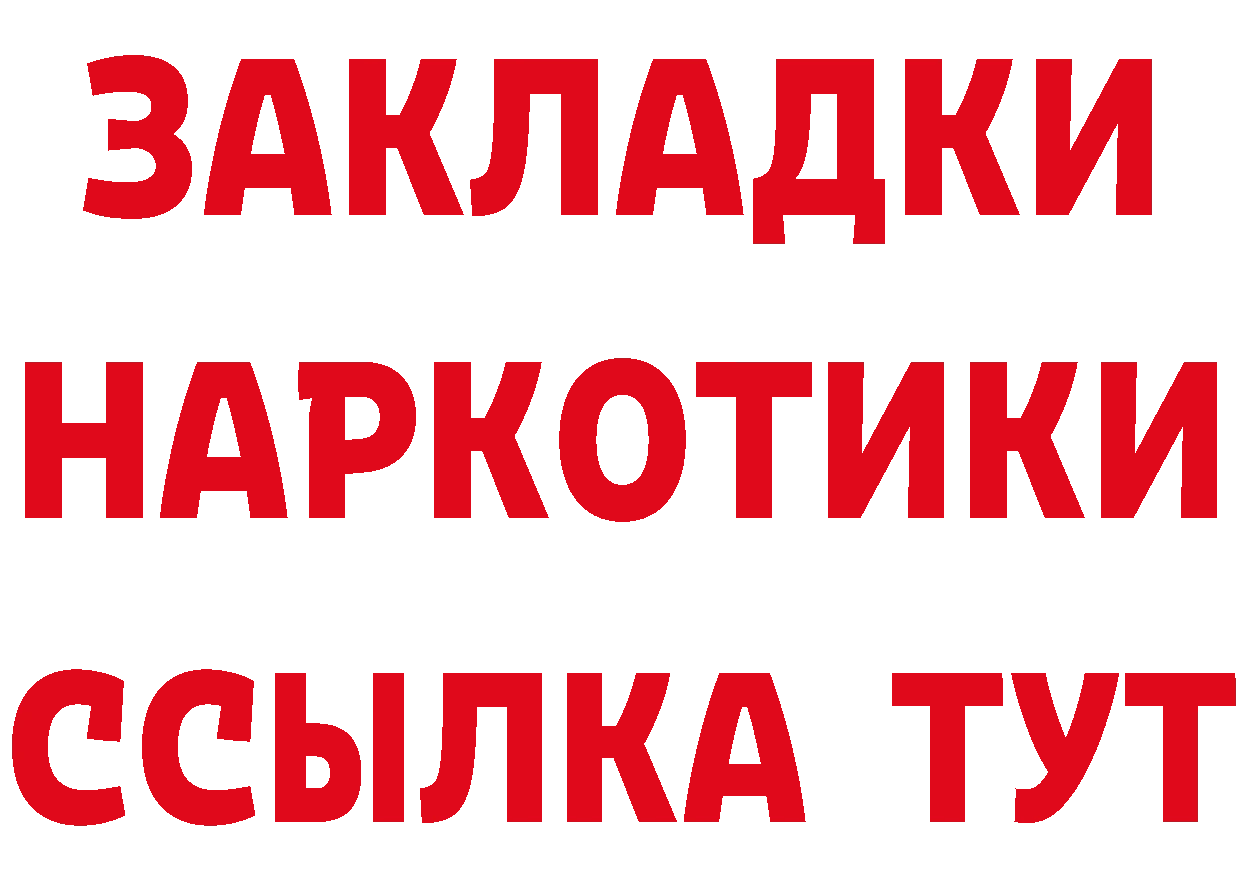 ЗАКЛАДКИ
НАРКОТИКИ
ССЫЛКА ТУТ